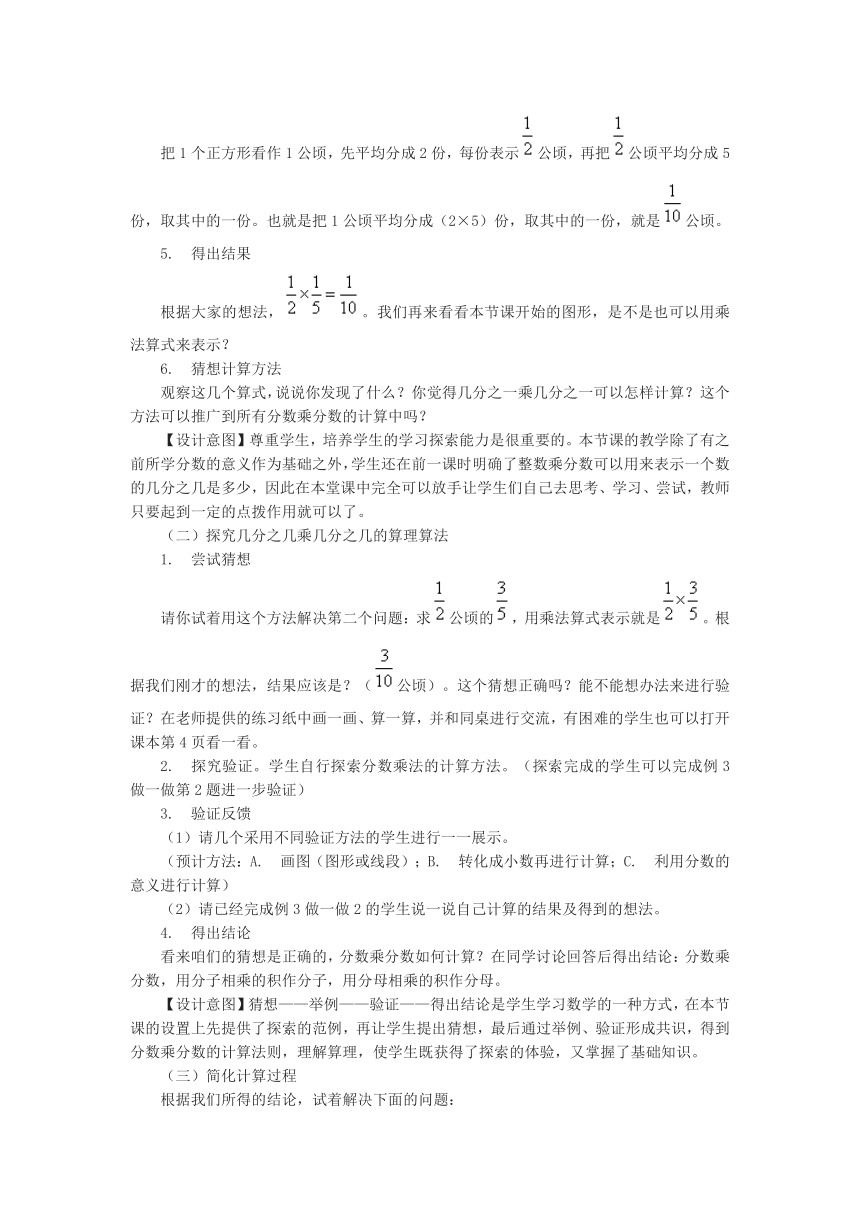 把 1 个正方形看作 1 公顷，先平均分成 2 份，每份表示 $\frac{1}{2}$ 公顷，再把 $\frac{1}{2}$ 公顷平均分成 5 份，取其中的一份。也就是把 1 公顷平均分成（2×5）份，取其中的一份，就是 $\frac{1}{10}$ 公顷。

5. 得出结果

根据大家的想法，$\frac{1}{2}\times\frac{1}{5}=\frac{1}{10}$。我们再来看看本节课开始的图形，是不是也可以用乘法算式来表示？

6. 猜想计算方法

观察这几个算式，说说你发现了什么？你觉得几分之一乘几分之一可以怎样计算？这个方法可以推广到所有分数乘分数的计算中吗？

【设计意图】尊重学生，培养学生的学习探索能力是很重要的。本节课的教学除了有之前所学分数的意义作为基础之外，学生还在前一课时明确了整数乘分数可以用来表示一个数的几分之几是多少，因此在本堂课中完全可以放手让学生们自己去思考、学习、尝试，教师只要起到一定的点拨作用就可以了。

（二）探究几分之几乘几分之几的算理算法

1. 尝试猜想

请你试着用这个方法解决第二个问题：求 $\frac{1}{2}$ 公顷的 $\frac{3}{5}$，用乘法算式表示就是 $\frac{1}{2}\times\frac{3}{5}$。根据我们刚才的想法，结果应该是？（$\frac{3}{10}$ 公顷）。这个猜想正确吗？能不能想办法来进行验证？在老师提供的练习纸中画一画、算一算，并和同桌进行交流，有困难的学生也可以打开课本第 4 页看一看。

2. 探究验证。学生自行探索分数乘法的计算方法。（探索完成的学生可以完成例 3 做一做第 2 题进一步验证）

3. 验证反馈

（1）请几个采用不同验证方法的学生进行一一展示。

（预计方法：A. 画图（图形或线段）；B. 转化成小数再进行计算；C. 利用分数的意义进行计算）

（2）请已经完成例 3 做一做 2 的学生说一说自己计算的结果及得到的想法。

4. 得出结论

看来咱们的猜想是正确的，分数乘分数如何计算？在同学讨论回答后得出结论：分数乘分数，用分子相乘的积作分子，用分母相乘的积作分母。

【设计意图】猜想——举例——验证——得出结论是学生学习数学的一种方式，在本节课的设置上先提供了探索的范例，再让学生提出猜想，最后通过举例、验证形成共识，得到分数乘分数的计算法则，理解算理，使学生既获得了探索的体验，又掌握了基础知识。

（三）简化计算过程

根据我们所得的结论，试着解决下面的问题：